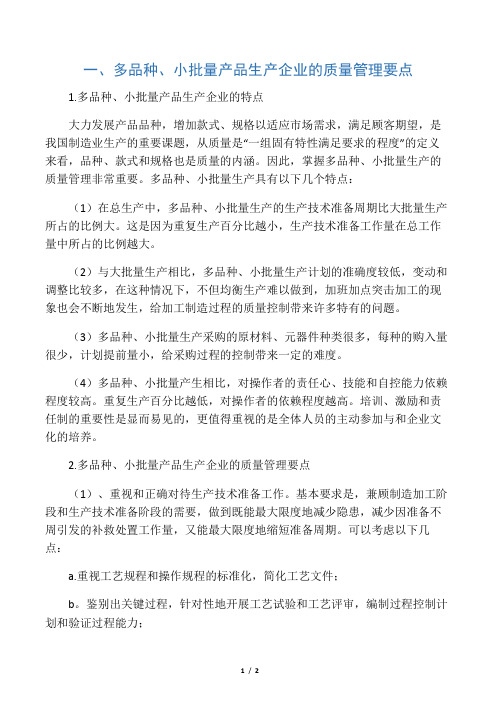 一、多品种、小批量产品生产企业的质量管理要点

1.多品种、小批量产品生产企业的特点

大力发展产品品种，增加款式、规格以适应市场需求，满足顾客期望，是我国制造业生产的重要课题，从质量是“一组固有特性满足要求的程度”的定义来看，品种、款式和规格也是质量的内涵。因此，掌握多品种、小批量生产的质量管理非常重要。多品种、小批量生产具有以下几个特点：

（1）在总生产中，多品种、小批量生产的生产技术准备周期比大批量生产所占的比例大。这是因为重复生产百分比越小，生产技术准备工作量在总工作量中所占的比例越大。

（2）与大批量生产相比，多品种、小批量生产计划的准确度较低，变动和调整比较多，在这种情况下，不但均衡生产难以做到，加班加点突击加工的现象也会不断地发生，给加工制造过程的质量控制带来许多特有的问题。

（3）多品种、小批量生产采购的原材料、元器件种类很多，每种的购入量很少，计划提前量小，给采购过程的控制带来一定的难度。

（4）多品种、小批量产生相比，对操作者的责任心、技能和自控能力依赖程度较高。重复生产百分比越低，对操作者的依赖程度越高。培训、激励和责任制的重要性是显而易见的，更值得重视的是全体人员的主动参加与和企业文化的培养。

2.多品种、小批量产品生产企业的质量管理要点

（1）、重视和正确对待生产技术准备工作。基本要求是，兼顾制造加工阶段和生产技术准备阶段的需要，做到既能最大限度地减少隐患，减少因准备不周引发的补救处置工作量，又能最大限度地缩短准备周期。可以考虑以下几点：

a.重视工艺规程和操作规程的标准化，简化工艺文件；

b。鉴别出关键过程，针对性地开展工艺试验和工艺评审，编制过程控制计划和验证过程能力；

1 / 2